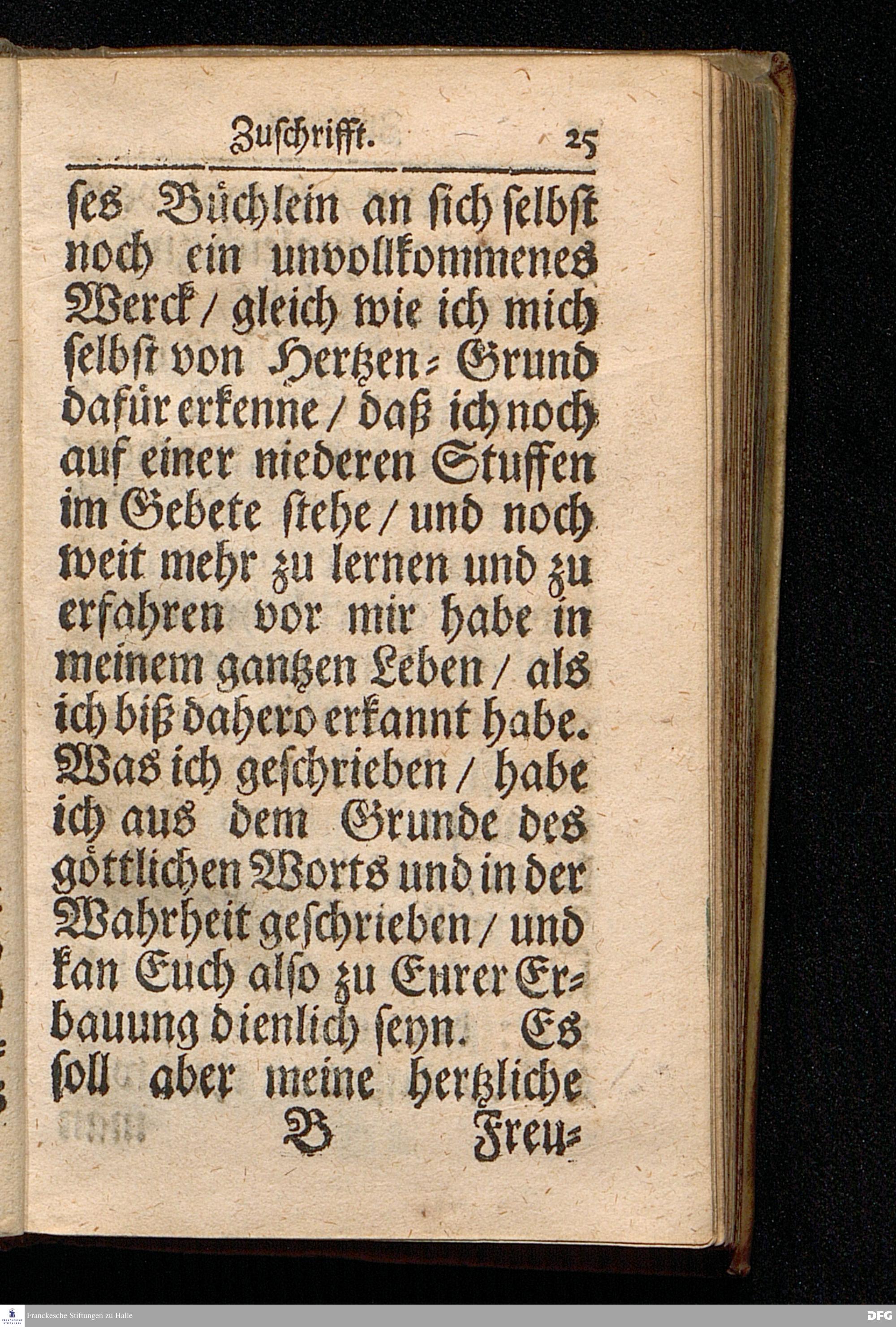 Zuschrifft. 25

ses Büchlein an sich selbst noch ein unvollkommenes Werck / gleich wie ich mich selbst von Hertzen-Grund dafür erkenne / daß ich noch auf einer niederen Stuffen im Gebete stehe / und noch weit mehr zu lernen und zu erfahren vor mir habe in meinem gantzen Leben / als ich biß dahero erkannt habe. Was ich geschrieben / habe ich aus dem Grunde des göttlichen Worts und in der Wahrheit geschrieben / und kan Euch also zu Eurer Erbauung dienlich seyn. Es soll aber meine hertzliche

B Freu-

Franckesche Stiftungen zu Halle

DFG